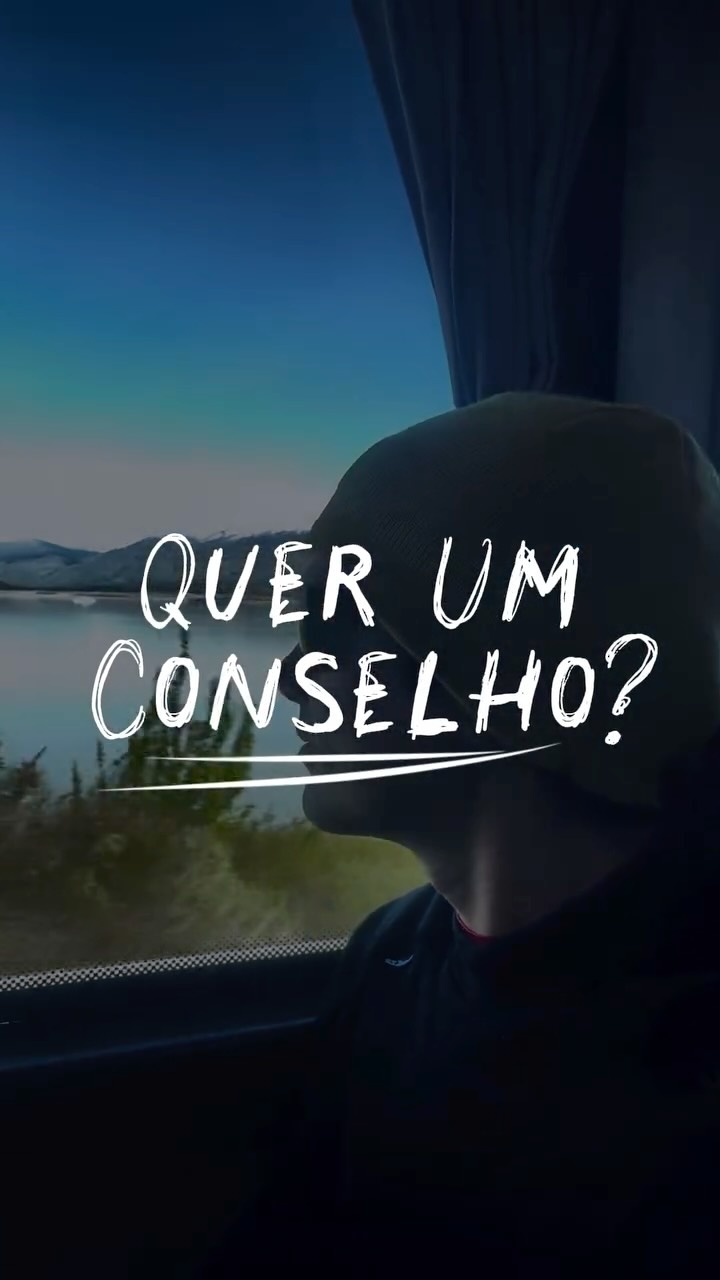 QUER UM CONSELHO?